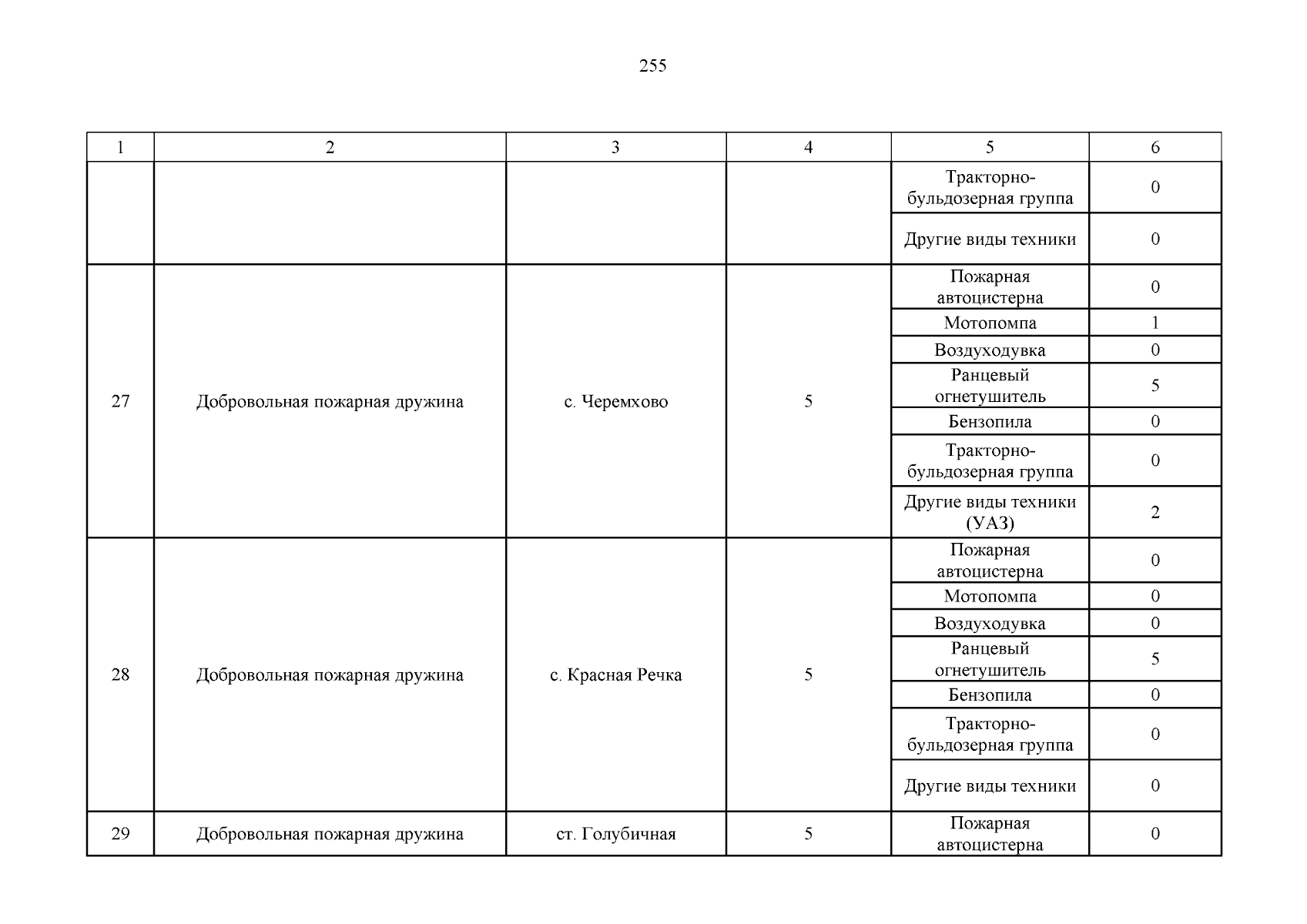 255

| 1 | 2 | 3 | 4 | 5 | 6 |
|---|---|---|---|---|---|
| | | | | Тракторно-бульдозерная группа | 0 |
| | | | | Другие виды техники | 0 |
| 27 | Добровольная пожарная дружина | с. Черемхово | 5 | Пожарная автоцистерна | 0 |
| | | | | Мотопомпа | 1 |
| | | | | Воздуходувка | 0 |
| | | | | Ранцевый огнетушитель | 5 |
| | | | | Бензопила | 0 |
| | | | | Тракторно-бульдозерная группа | 0 |
| | | | | Другие виды техники (УАЗ) | 2 |
| 28 | Добровольная пожарная дружина | с. Красная Речка | 5 | Пожарная автоцистерна | 0 |
| | | | | Мотопомпа | 0 |
| | | | | Воздуходувка | 0 |
| | | | | Ранцевый огнетушитель | 5 |
| | | | | Бензопила | 0 |
| | | | | Тракторно-бульдозерная группа | 0 |
| | | | | Другие виды техники | 0 |
| 29 | Добровольная пожарная дружина | ст. Голубичная | 5 | Пожарная автоцистерна | 0 |